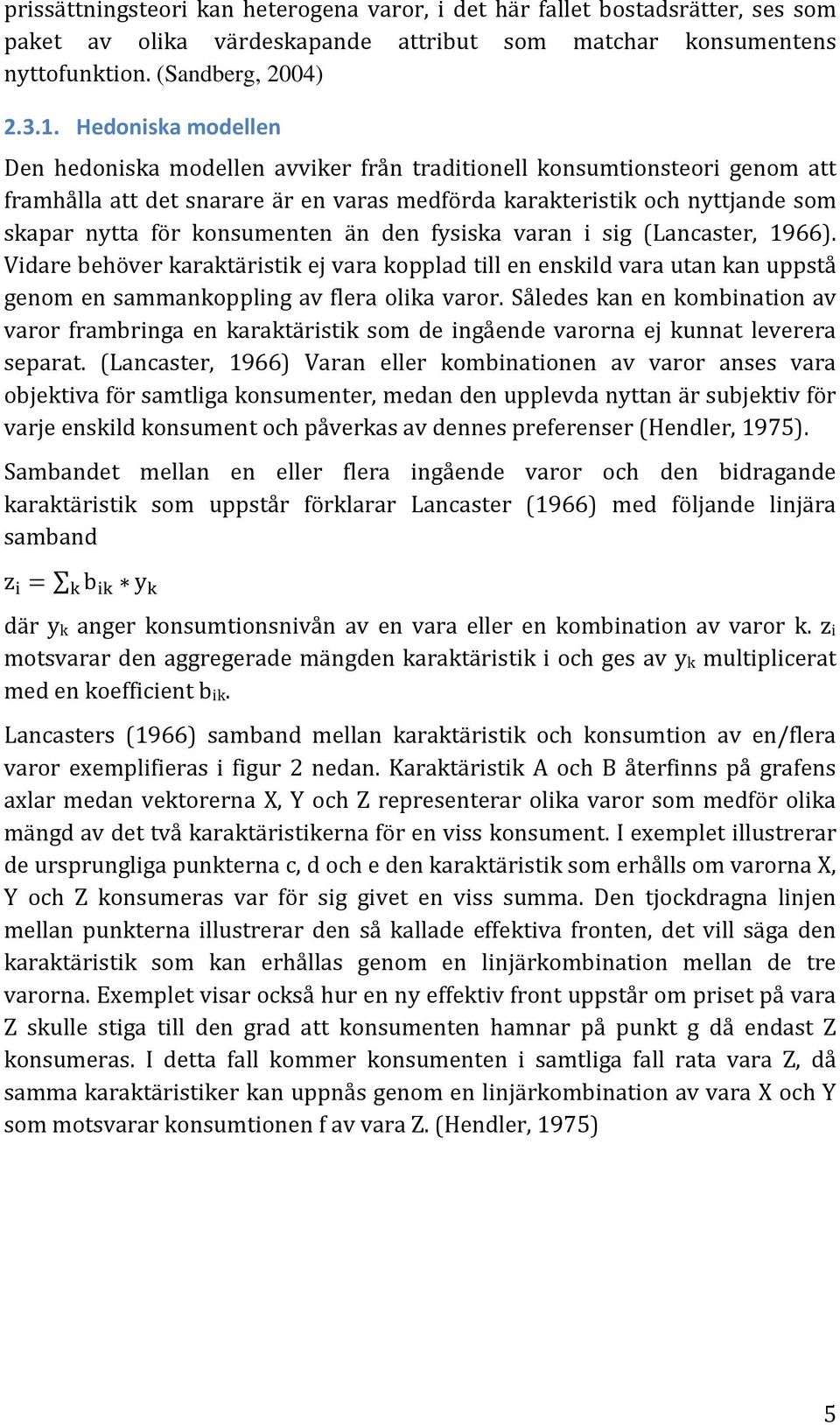 prissättningsteori kan heterogena varor, i det här fallet bostadsrätter, ses som paket av olika värdeskapande attribut som matchar konsumentens nyttofunktion. (Sandberg, 2004)

2.3.1. Hedoniska modellen

Den hedoniska modellen avviker från traditionell konsumtionsteori genom att framhålla att det snarare är en varas medförda karakteristik och nyttjande som skapar nytta för konsumenten än den fysiska varan i sig (Lancaster, 1966). Vidare behöver karaktäristik ej vara kopplad till en enskild vara utan kan uppstå genom en sammankoppling av flera olika varor. Således kan en kombination av varor frambringa en karaktäristik som de ingående varorna ej kunnat leverera separat. (Lancaster, 1966) Varan eller kombinationen av varor anses vara objektiva för samtliga konsumenter, medan den upplevda nyttan är subjektiv för varje enskild konsument och påverkas av dennes preferenser (Hendler, 1975).

Sambandet mellan en eller flera ingående varor och den bidragande karaktäristik som uppstår förklarar Lancaster (1966) med följande linjära samband

$z_i = \sum_k b_{ik} * y_k$

där $y_k$ anger konsumtionsnivån av en vara eller en kombination av varor k. $z_i$ motsvarar den aggregerade mängden karaktäristik i och ges av $y_k$ multiplicerat med en koefficient $b_{ik}$.

Lancasters (1966) samband mellan karaktäristik och konsumtion av en/flera varor exemplifieras i figur 2 nedan. Karaktäristik A och B återfinns på grafens axlar medan vektorerna X, Y och Z representerar olika varor som medför olika mängd av det två karaktäristikerna för en viss konsument. I exemplet illustrerar de ursprungliga punkterna c, d och e den karaktäristik som erhålls om varorna X, Y och Z konsumeras var för sig givet en viss summa. Den tjockdragna linjen mellan punkterna illustrerar den så kallade effektiva fronten, det vill säga den karaktäristik som kan erhållas genom en linjärkombination mellan de tre varorna. Exemplet visar också hur en ny effektiv front uppstår om priset på vara Z skulle stiga till den grad att konsumenten hamnar på punkt g då endast Z konsumeras. I detta fall kommer konsumenten i samtliga fall rata vara Z, då samma karaktäristiker kan uppnås genom en linjärkombination av vara X och Y som motsvarar konsumtionen f av vara Z. (Hendler, 1975)

5